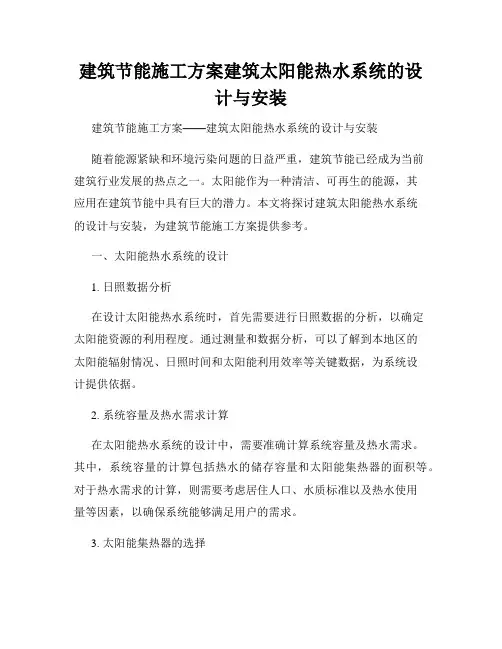 建筑节能施工方案建筑太阳能热水系统的设计与安装

建筑节能施工方案——建筑太阳能热水系统的设计与安装

随着能源紧缺和环境污染问题的日益严重，建筑节能已经成为当前建筑行业发展的热点之一。太阳能作为一种清洁、可再生的能源，其应用在建筑节能中具有巨大的潜力。本文将探讨建筑太阳能热水系统的设计与安装，为建筑节能施工方案提供参考。

一、太阳能热水系统的设计

1. 日照数据分析

在设计太阳能热水系统时，首先需要进行日照数据的分析，以确定太阳能资源的利用程度。通过测量和数据分析，可以了解到本地区的太阳能辐射情况、日照时间和太阳能利用效率等关键数据，为系统设计提供依据。

2. 系统容量及热水需求计算

在太阳能热水系统的设计中，需要准确计算系统容量及热水需求。其中，系统容量的计算包括热水的储存容量和太阳能集热器的面积等。对于热水需求的计算，则需要考虑居住人口、水质标准以及热水使用量等因素，以确保系统能够满足用户的需求。

3. 太阳能集热器的选择